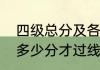 四级总分及各
多少分才过线